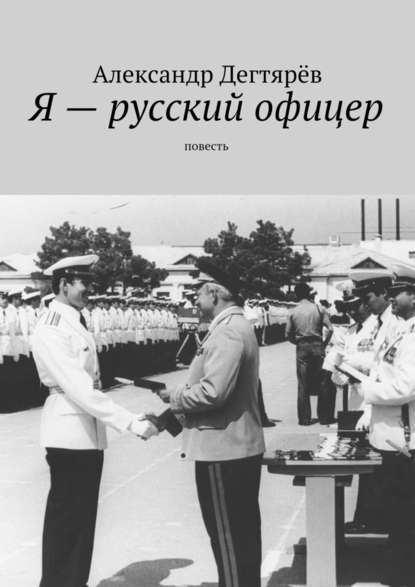 Александр Дегтярёв
Я — русский офицер

повесть